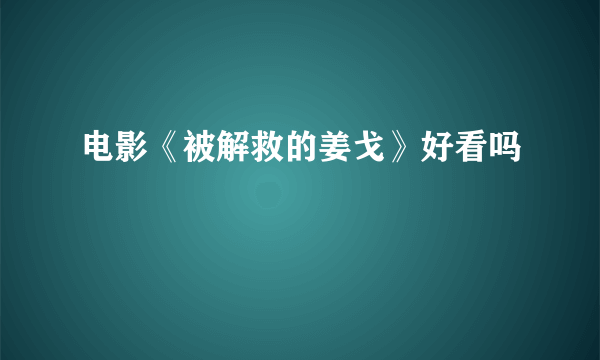 电影《被解救的姜戈》好看吗